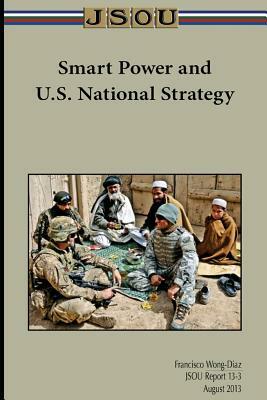 JSOU

Smart Power and U.S. National Strategy

Francisco Wong-Diaz
JSOU Report 13-3
August 2013